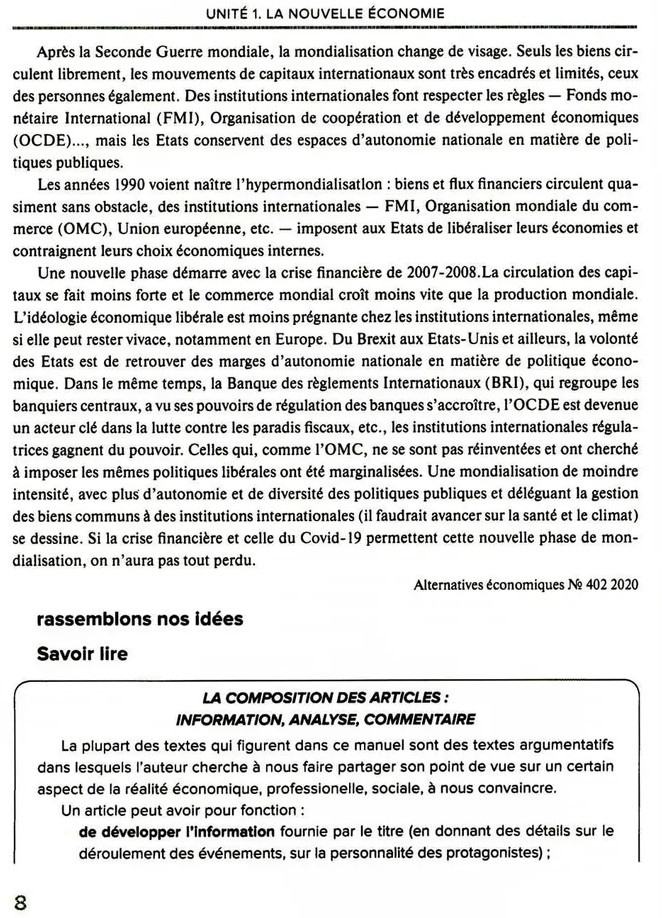 UNITÉ 1. LA NOUVELLE ÉCONOMIE

Après la Seconde Guerre mondiale, la mondialisation change de visage. Seuls les biens circulent librement, les mouvements de capitaux internationaux sont très encadrés et limités, ceux des personnes également. Des institutions internationales font respecter les règles — Fonds monétaire International (FMI), Organisation de coopération et de développement économiques (OCDE)..., mais les Etats conservent des espaces d'autonomie nationale en matière de politiques publiques.

Les années 1990 voient naître l'hypermondialisation : biens et flux financiers circulent quasiment sans obstacle, des institutions internationales — FMI, Organisation mondiale du commerce (OMC), Union européenne, etc. — imposent aux Etats de libéraliser leurs économies et contraignent leurs choix économiques internes.

Une nouvelle phase démarre avec la crise financière de 2007-2008.La circulation des capitaux se fait moins forte et le commerce mondial croît moins vite que la production mondiale. L'idéologie économique libérale est moins prégnante chez les institutions internationales, même si elle peut rester vivace, notamment en Europe. Du Brexit aux Etats-Unis et ailleurs, la volonté des Etats est de retrouver des marges d'autonomie nationale en matière de politique économique. Dans le même temps, la Banque des règlements Internationaux (BRI), qui regroupe les banquiers centraux, a vu ses pouvoirs de régulation des banques s'accroître, l'OCDE est devenue un acteur clé dans la lutte contre les paradis fiscaux, etc., les institutions internationales régulatrices gagnent du pouvoir. Celles qui, comme l'OMC, ne se sont pas réinventées et ont cherché à imposer les mêmes politiques libérales ont été marginalisées. Une mondialisation de moindre intensité, avec plus d'autonomie et de diversité des politiques publiques et déléguant la gestion des biens communs à des institutions internationales (il faudrait avancer sur la santé et le climat) se dessine. Si la crise financière et celle du Covid-19 permettent cette nouvelle phase de mondialisation, on n'aura pas tout perdu.

Alternatives économiques № 402 2020

rassemblons nos idées

Savoir lire

LA COMPOSITION DES ARTICLES :
INFORMATION, ANALYSE, COMMENTAIRE

La plupart des textes qui figurent dans ce manuel sont des textes argumentatifs dans lesquels l'auteur cherche à nous faire partager son point de vue sur un certain aspect de la réalité économique, professionelle, sociale, à nous convaincre.

Un article peut avoir pour fonction :

de développer l'information fournie par le titre (en donnant des détails sur le déroulement des événements, sur la personnalité des protagonistes) ;

8